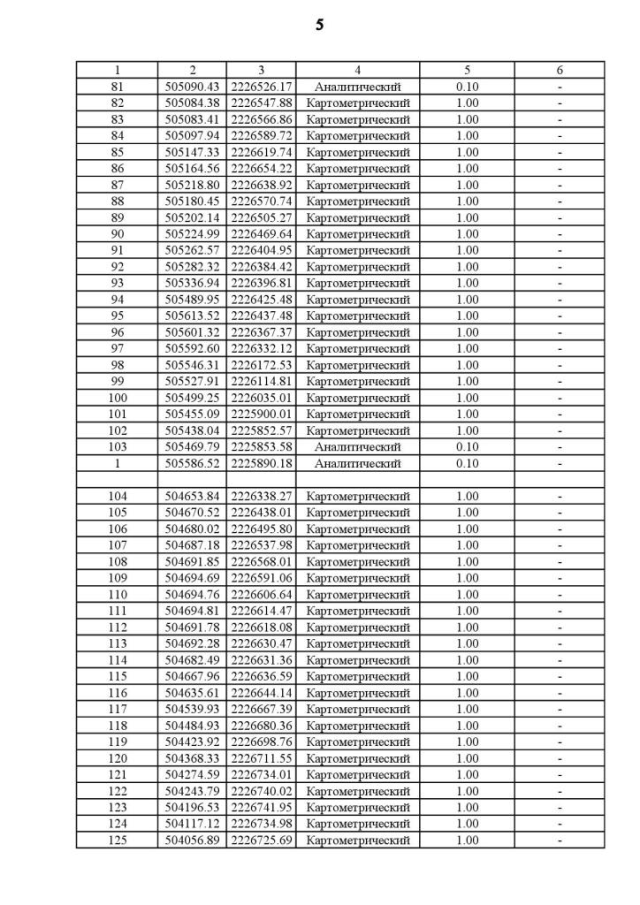 5

| 1 | 2 | 3 | 4 | 5 | 6 |
|---|---|---|---|---|---|
| 81 | 505090.43 | 2226526.17 | Аналитический | 0.10 | - |
| 82 | 505084.38 | 2226547.88 | Картометрический | 1.00 | - |
| 83 | 505083.41 | 2226566.86 | Картометрический | 1.00 | - |
| 84 | 505097.94 | 2226589.72 | Картометрический | 1.00 | - |
| 85 | 505147.33 | 2226619.74 | Картометрический | 1.00 | - |
| 86 | 505164.56 | 2226654.22 | Картометрический | 1.00 | - |
| 87 | 505218.80 | 2226638.92 | Картометрический | 1.00 | - |
| 88 | 505180.45 | 2226570.74 | Картометрический | 1.00 | - |
| 89 | 505202.14 | 2226505.27 | Картометрический | 1.00 | - |
| 90 | 505224.99 | 2226469.64 | Картометрический | 1.00 | - |
| 91 | 505262.57 | 2226404.95 | Картометрический | 1.00 | - |
| 92 | 505282.32 | 2226384.42 | Картометрический | 1.00 | - |
| 93 | 505336.94 | 2226396.81 | Картометрический | 1.00 | - |
| 94 | 505489.95 | 2226425.48 | Картометрический | 1.00 | - |
| 95 | 505613.52 | 2226437.48 | Картометрический | 1.00 | - |
| 96 | 505601.32 | 2226367.37 | Картометрический | 1.00 | - |
| 97 | 505592.60 | 2226332.12 | Картометрический | 1.00 | - |
| 98 | 505546.31 | 2226172.53 | Картометрический | 1.00 | - |
| 99 | 505527.91 | 2226114.81 | Картометрический | 1.00 | - |
| 100 | 505499.25 | 2226035.01 | Картометрический | 1.00 | - |
| 101 | 505455.09 | 2225900.01 | Картометрический | 1.00 | - |
| 102 | 505438.04 | 2225852.57 | Картометрический | 1.00 | - |
| 103 | 505469.79 | 2225853.58 | Аналитический | 0.10 | - |
| 1 | 505586.52 | 2225890.18 | Аналитический | 0.10 | - |
| | | | | | |
| 104 | 504653.84 | 2226338.27 | Картометрический | 1.00 | - |
| 105 | 504670.52 | 2226438.01 | Картометрический | 1.00 | - |
| 106 | 504680.02 | 2226495.80 | Картометрический | 1.00 | - |
| 107 | 504687.18 | 2226537.98 | Картометрический | 1.00 | - |
| 108 | 504691.85 | 2226568.01 | Картометрический | 1.00 | - |
| 109 | 504694.69 | 2226591.06 | Картометрический | 1.00 | - |
| 110 | 504694.76 | 2226606.64 | Картометрический | 1.00 | - |
| 111 | 504694.81 | 2226614.47 | Картометрический | 1.00 | - |
| 112 | 504691.78 | 2226618.08 | Картометрический | 1.00 | - |
| 113 | 504692.28 | 2226630.47 | Картометрический | 1.00 | - |
| 114 | 504682.49 | 2226631.36 | Картометрический | 1.00 | - |
| 115 | 504667.96 | 2226636.59 | Картометрический | 1.00 | - |
| 116 | 504635.61 | 2226644.14 | Картометрический | 1.00 | - |
| 117 | 504539.93 | 2226667.39 | Картометрический | 1.00 | - |
| 118 | 504484.93 | 2226680.36 | Картометрический | 1.00 | - |
| 119 | 504423.92 | 2226698.76 | Картометрический | 1.00 | - |
| 120 | 504368.33 | 2226711.55 | Картометрический | 1.00 | - |
| 121 | 504274.59 | 2226734.01 | Картометрический | 1.00 | - |
| 122 | 504243.79 | 2226740.02 | Картометрический | 1.00 | - |
| 123 | 504196.53 | 2226741.95 | Картометрический | 1.00 | - |
| 124 | 504117.12 | 2226734.98 | Картометрический | 1.00 | - |
| 125 | 504056.89 | 2226725.69 | Картометрический | 1.00 | - |